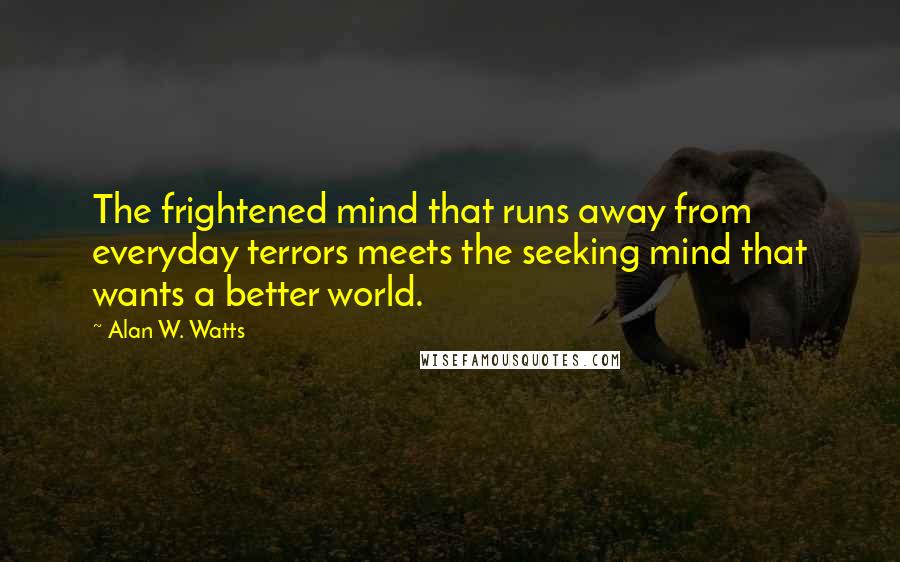 The frightened mind that runs away from everyday terrors meets the seeking mind that wants a better world.

~ Alan W. Watts

WISEFAMOUSQUOTES.COM